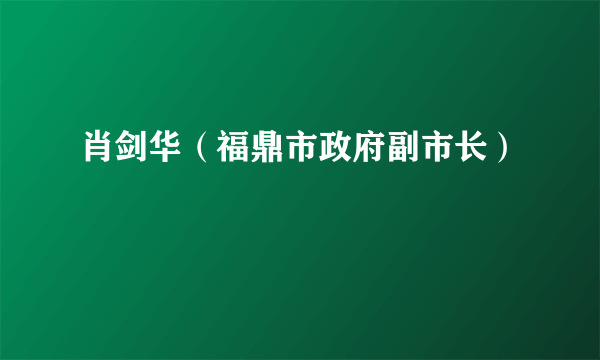 肖剑华（福鼎市政府副市长）